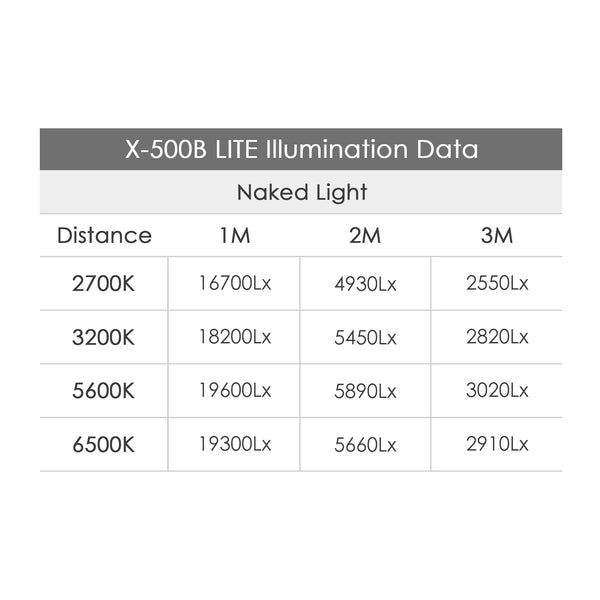 X-500B LITE Illumination Data

Naked Light

| Distance | 1M | 2M | 3M |
|---|---|---|---|
| 2700K | 16700Lx | 4930Lx | 2550Lx |
| 3200K | 18200Lx | 5450Lx | 2820Lx |
| 5600K | 19600Lx | 5890Lx | 3020Lx |
| 6500K | 19300Lx | 5660Lx | 2910Lx |